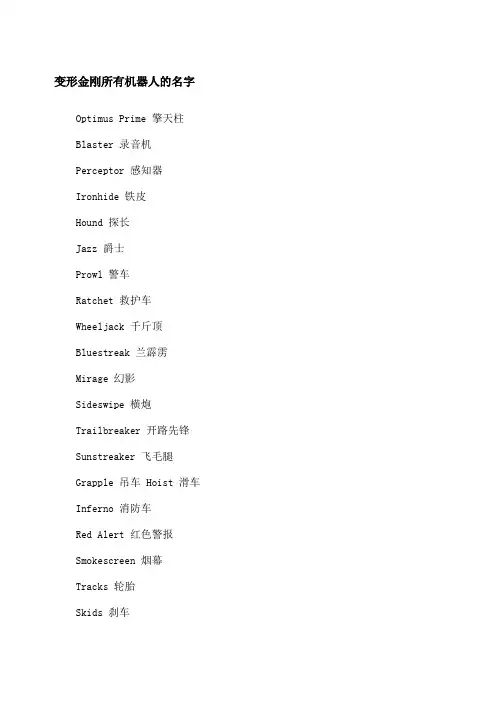 变形金刚所有机器人的名字

Optimus Prime 擎天柱

Blaster 录音机

Perceptor 感知器

Ironhide 铁皮

Hound 探长

Jazz 爵士

Prowl 警车

Ratchet 救护车

Wheeljack 千斤顶

Bluestreak 兰霹雳

Mirage 幻影

Sideswipe 横炮

Trailbreaker 开路先锋

Sunstreaker 飞毛腿

Grapple 吊车 Hoist 滑车

Inferno 消防车

Red Alert 红色警报

Smokescreen 烟幕

Tracks 轮胎

Skids 刹车